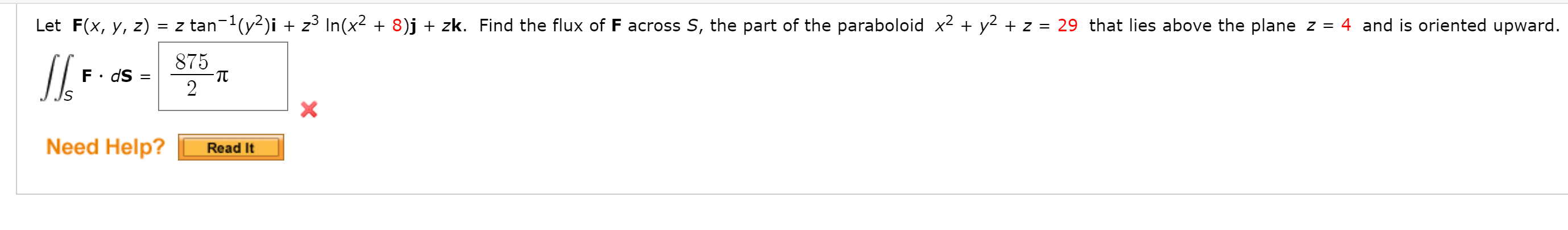 Let $\mathbf{F}(x, y, z) = z \tan^{-1}(y^2)\mathbf{i} + z^3 \ln(x^2 + 8)\mathbf{j} + z\mathbf{k}$. Find the flux of $\mathbf{F}$ across $S$, the part of the paraboloid $x^2 + y^2 + z = 29$ that lies above the plane $z = 4$ and is oriented upward.

$\iint_S \mathbf{F} \cdot d\mathbf{S} = \frac{875}{2}\pi$

Need Help? Read It